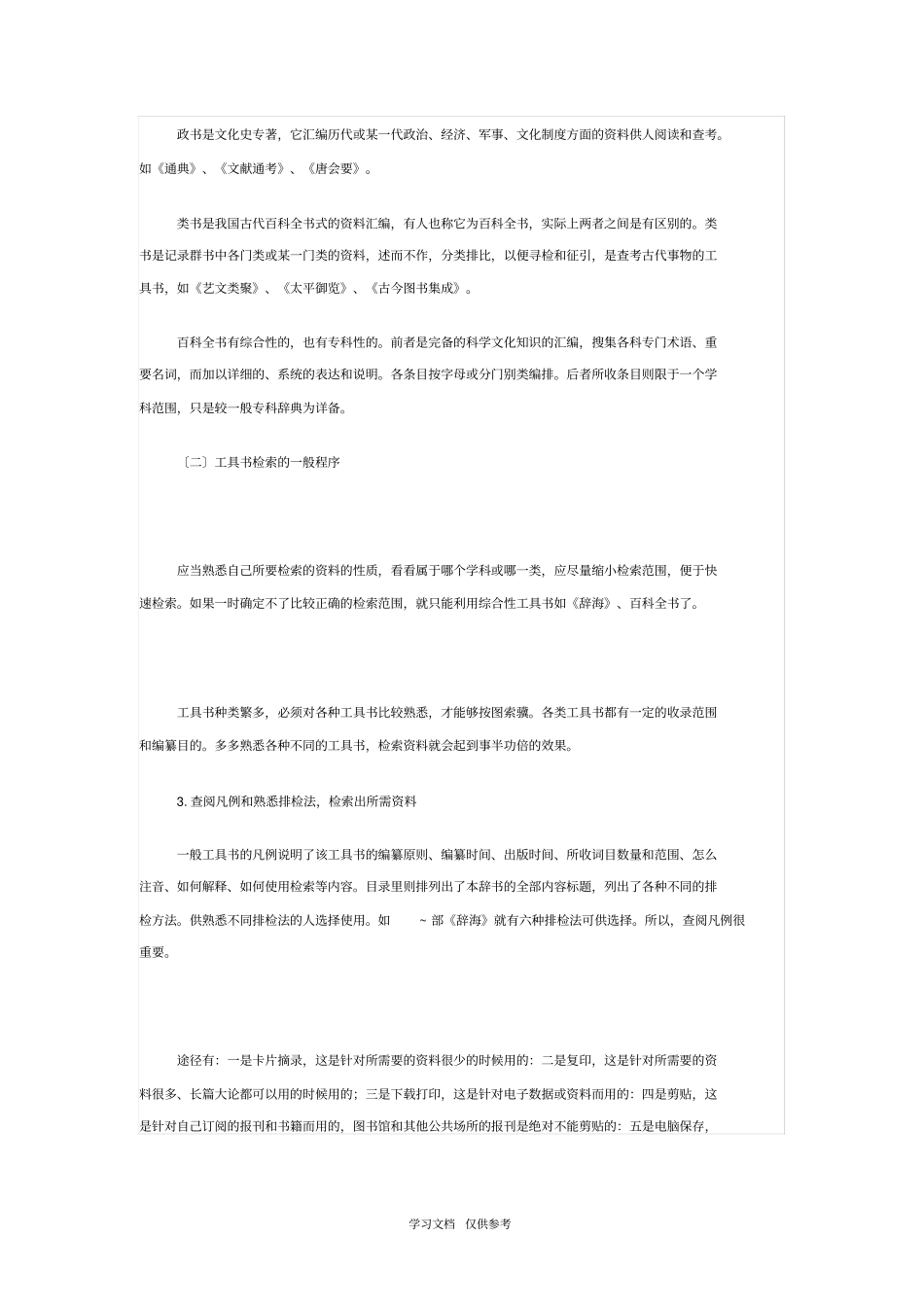 政书是文化史专著，它汇编历代或某一代政治、经济、军事、文化制度方面的资料供人阅读和查考。如《通典》、《文献通考》、《唐会要》。

类书是我国古代百科全书式的资料汇编，有人也称它为百科全书，实际上两者之间是有区别的。类书是记录群书中各门类或某一门类的资料，述而不作，分类排比，以便寻检和征引，是查考古代事物的工具书，如《艺文类聚》、《太平御览》、《古今图书集成》。

百科全书有综合性的，也有专科性的。前者是完备的科学文化知识的汇编，搜集各科专门术语、重要名词，而加以详细的、系统的表达和说明。各条目按字母或分门别类编排。后者所收条目则限于一个学科范围，只是较一般专科辞典为详备。

〔二〕工具书检索的一般程序

应当熟悉自己所要检索的资料的性质，看看属于哪个学科或哪一类，应尽量缩小检索范围，便于快速检索。如果一时确定不了比较正确的检索范围，就只能利用综合性工具书如《辞海》、百科全书了。

工具书种类繁多，必须对各种工具书比较熟悉，才能够按图索骥。各类工具书都有一定的收录范围和编纂目的。多多熟悉各种不同的工具书，检索资料就会起到事半功倍的效果。

3. 查阅凡例和熟悉排检法，检索出所需资料

一般工具书的凡例说明了该工具书的编纂原则、编纂时间、出版时间、所收词目数量和范围、怎么注音、如何解释、如何使用检索等内容。目录里则排列出了本辞书的全部内容标题，列出了各种不同的排检方法。供熟悉不同排检法的人选择使用。如 ~ 部《辞海》就有六种排检法可供选择。所以，查阅凡例很重要。

途径有：一是卡片摘录，这是针对所需要的资料很少的时候用的：二是复印，这是针对所需要的资料很多、长篇大论都可以用的时候用的；三是下载打印，这是针对电子数据或资料而用的：四是剪贴，这是针对自己订阅的报刊和书籍而用的，图书馆和其他公共场所的报刊是绝对不能剪贴的：五是电脑保存，

学习文档 仅供参考